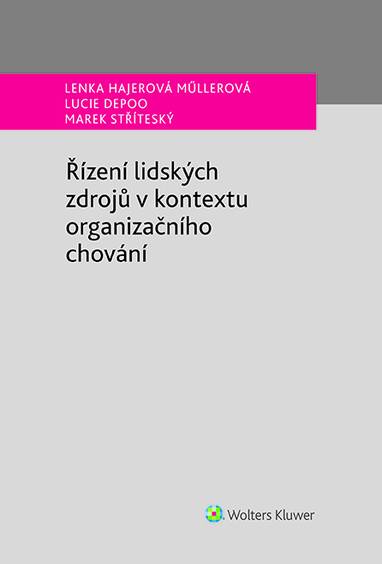 LENKA HAJEROVÁ MÜLLEROVÁ
LUCIE DEPOO
MAREK STŘÍTESKÝ

Řízení lidských zdrojů v kontextu organizačního chování

Wolters Kluwer